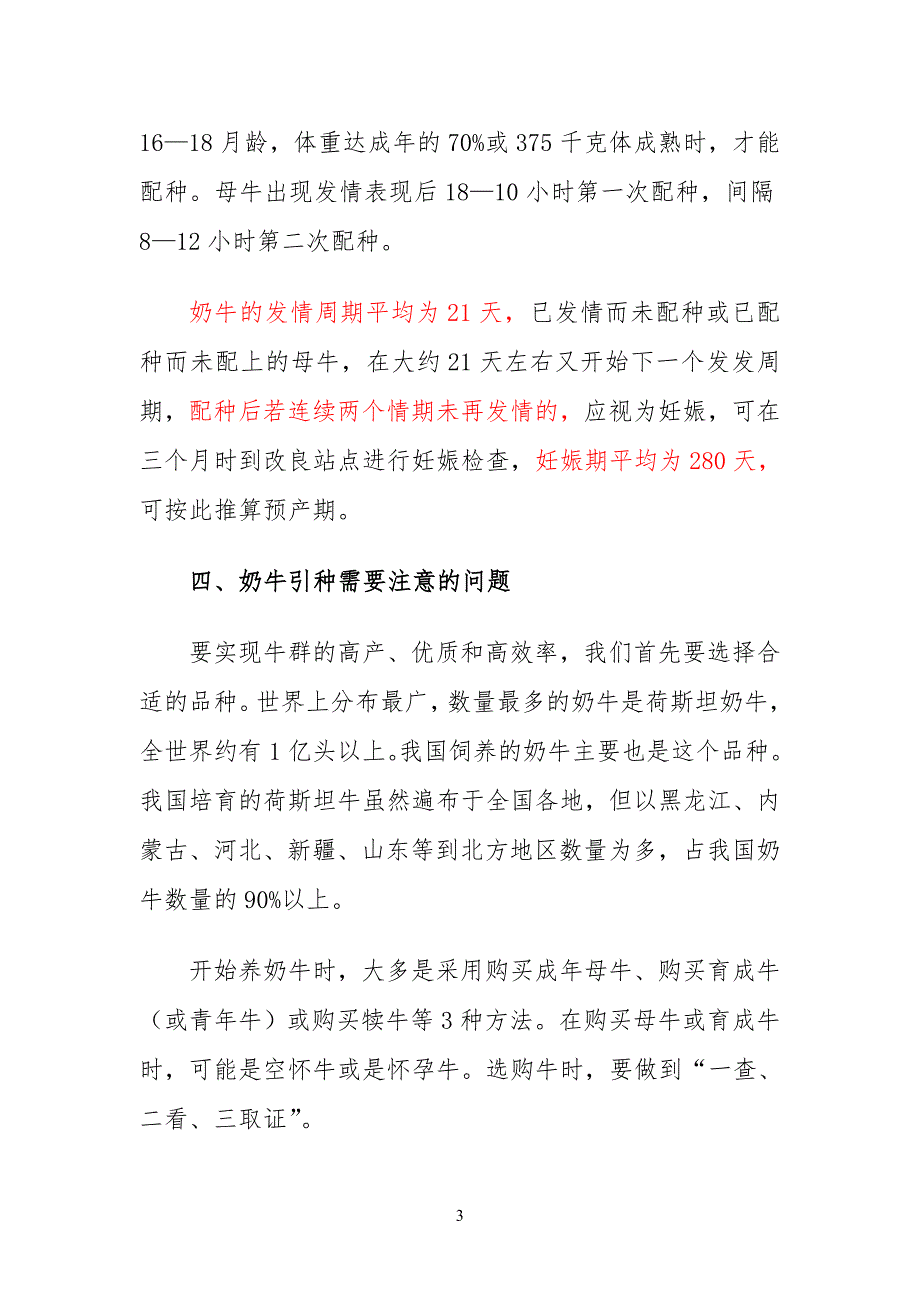 16—18 月龄，体重达成年的 70%或 375 千克体成熟时，才能配种。母牛出现发情表现后 18—10 小时第一次配种，间隔 8—12 小时第二次配种。

奶牛的发情周期平均为 21 天，已发情而未配种或已配种而未配上的母牛，在大约 21 天左右又开始下一个发发周期，配种后若连续两个情期未再发情的，应视为妊娠，可在三个月时到改良站点进行妊娠检查，妊娠期平均为 280 天，可按此推算预产期。

四、奶牛引种需要注意的问题

要实现牛群的高产、优质和高效率，我们首先要选择合适的品种。世界上分布最广，数量最多的奶牛是荷斯坦奶牛，全世界约有 1 亿头以上。我国饲养的奶牛主要也是这个品种。我国培育的荷斯坦牛虽然遍布于全国各地，但以黑龙江、内蒙古、河北、新疆、山东等到北方地区数量为多，占我国奶牛数量的 90%以上。

开始养奶牛时，大多是采用购买成年母牛、购买育成牛（或青年牛）或购买犊牛等 3 种方法。在购买母牛或育成牛时，可能是空怀牛或是怀孕牛。选购牛时，要做到“一查、二看、三取证”。

3